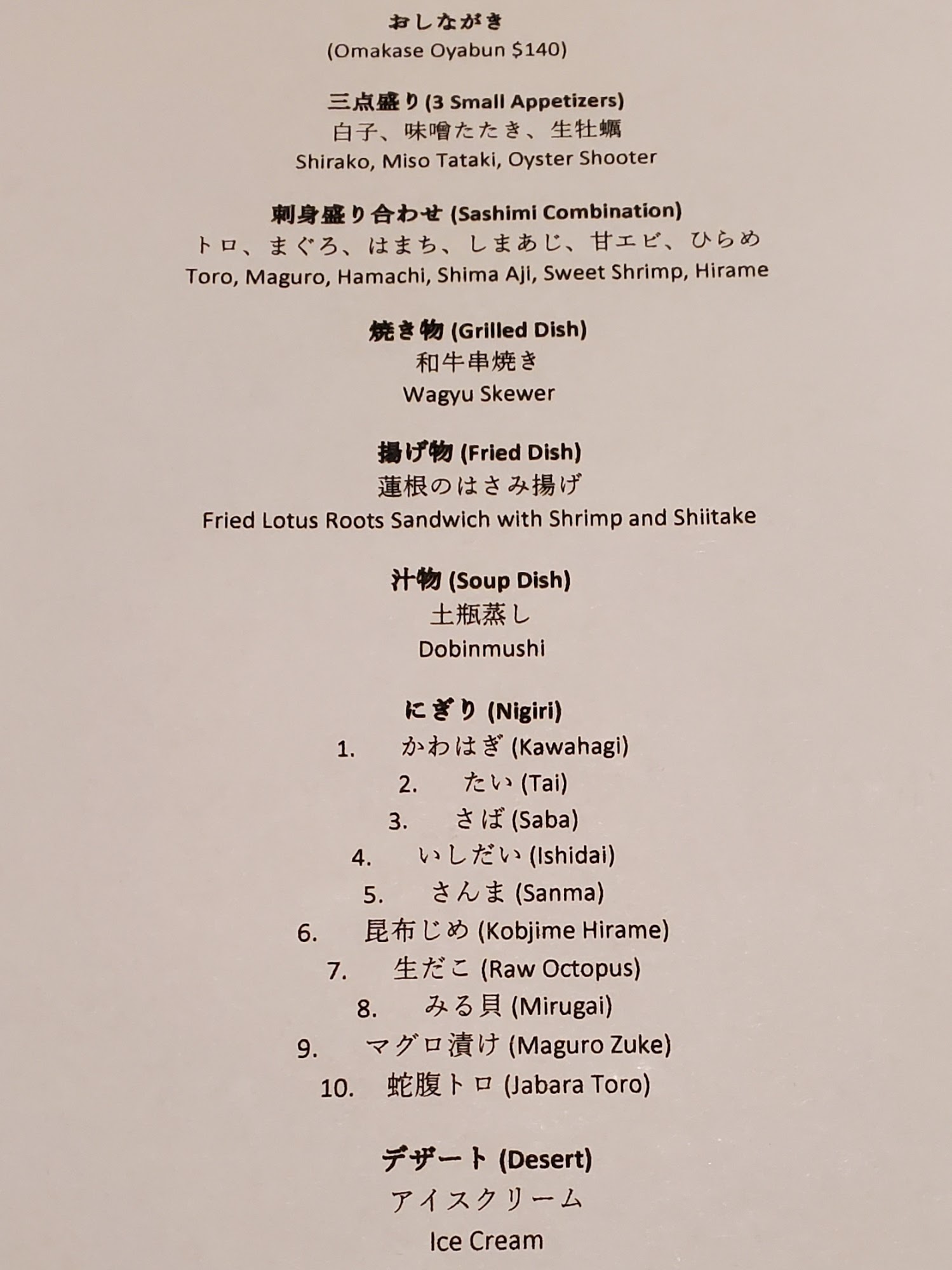 おしながき
(Omakase Oyabun $140)

三点盛り (3 Small Appetizers)
白子、味噌たたき、生牡蠣
Shirako, Miso Tataki, Oyster Shooter

刺身盛り合わせ (Sashimi Combination)
トロ、まぐろ、はまち、しまあじ、甘エビ、ひらめ
Toro, Maguro, Hamachi, Shima Aji, Sweet Shrimp, Hirame

焼き物 (Grilled Dish)
和牛串焼き
Wagyu Skewer

揚げ物 (Fried Dish)
蓮根のはさみ揚げ
Fried Lotus Roots Sandwich with Shrimp and Shiitake

汁物 (Soup Dish)
土瓶蒸し
Dobinmushi

にぎり (Nigiri)
1. かわはぎ (Kawahagi)
2. たい (Tai)
3. さば (Saba)
4. いしだい (Ishidai)
5. さんま (Sanma)
6. 昆布じめ (Kobjime Hirame)
7. 生だこ (Raw Octopus)
8. みる貝 (Mirugai)
9. マグロ漬け (Maguro Zuke)
10. 蛇腹トロ (Jabara Toro)

デザート (Desert)
アイスクリーム
Ice Cream